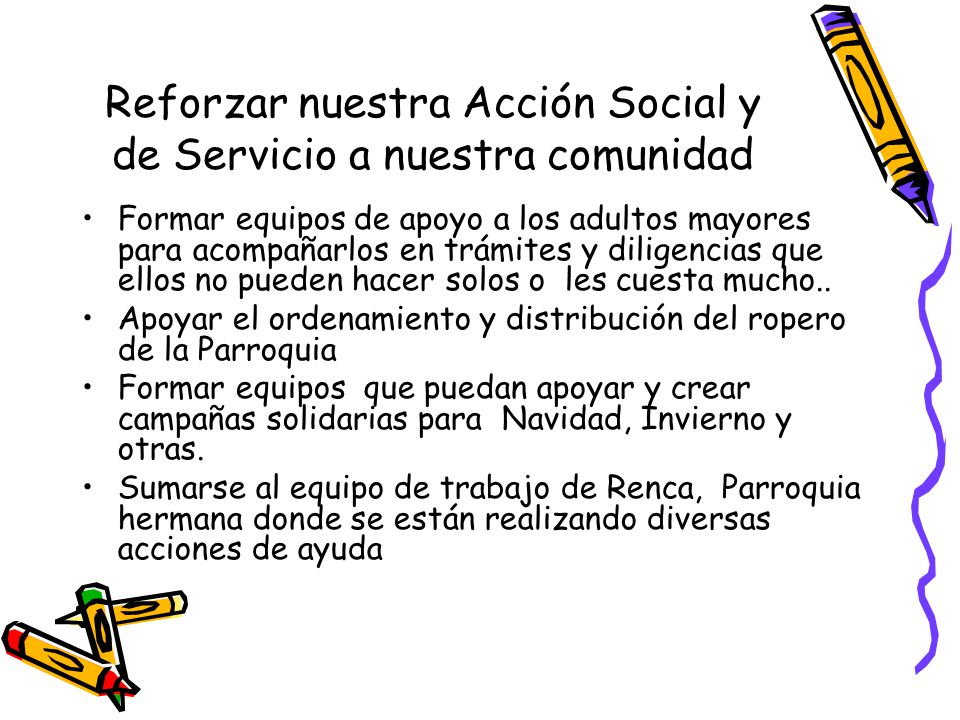 Reforzar nuestra Acción Social y de Servicio a nuestra comunidad

• Formar equipos de apoyo a los adultos mayores para acompañarlos en trámites y diligencias que ellos no pueden hacer solos o les cuesta mucho..
• Apoyar el ordenamiento y distribución del ropero de la Parroquia
• Formar equipos que puedan apoyar y crear campañas solidarias para Navidad, Invierno y otras.
• Sumarse al equipo de trabajo de Renca, Parroquia hermana donde se están realizando diversas acciones de ayuda